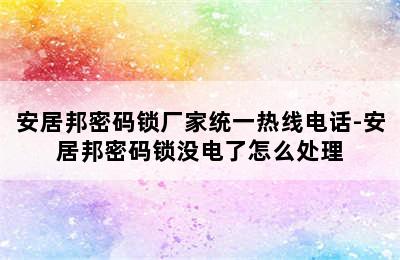 安居邦密码锁厂家统一热线电话-安居邦密码锁没电了怎么处理